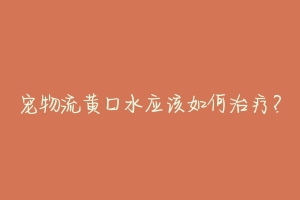 宠物流黄口水应该如何治疗？